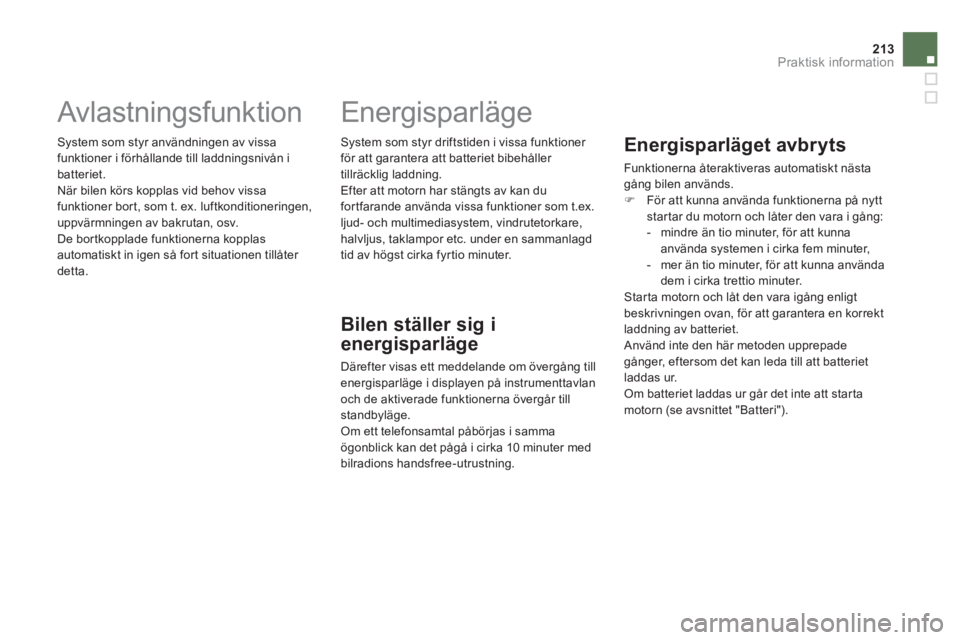 213
Praktisk information

Avlastningsfunktion

System som styr användningen av vissa funktioner i förhållande till laddningsnivån i batteriet.
När bilen körs kopplas vid behov vissa funktioner bort, som t. ex. luftkonditioneringen, uppvärmningen av bakrutan, osv.
De bortkopplade funktionerna kopplas automatiskt in igen så fort situationen tillåter detta.

Energisparläge

System som styr driftstiden i vissa funktioner för att garantera att batteriet bibehåller tillräcklig laddning.
Efter att motorn har stängts av kan du fortfarande använda vissa funktioner som t.ex. ljud- och multimediasystem, vindrutetorkare, halvljus, taklampor etc. under en sammanlagd tid av högst cirka fyrtio minuter.

Bilen ställer sig i energisparläge

Därefter visas ett meddelande om övergång till energisparläge i displayen på instrumenttavlan och de aktiverade funktionerna övergår till standbyläge.
Om ett telefonsamtal påbörjas i samma ögonblick kan det pågå i cirka 10 minuter med bilradions handsfree-utrustning.

Energisparläget avbryts

Funktionerna återaktiveras automatiskt nästa gång bilen används.
För att kunna använda funktionerna på nytt startar du motorn och låter den vara i gång:
- mindre än tio minuter, för att kunna använda systemen i cirka fem minuter,
- mer än tio minuter, för att kunna använda dem i cirka trettio minuter.
Starta motorn och låt den vara igång enligt beskrivningen ovan, för att garantera en korrekt laddning av batteriet.
Använd inte den här metoden upprepade gånger, eftersom det kan leda till att batteriet laddas ur.
Om batteriet laddas ur går det inte att starta motorn (se avsnittet "Batteri").

carmanualsonline.info